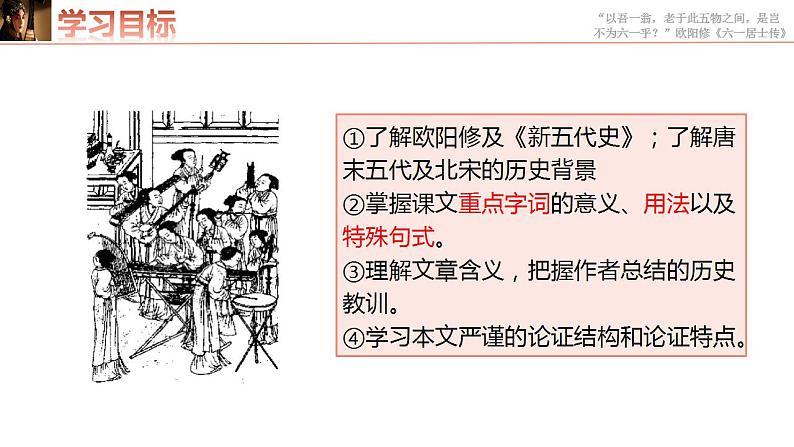 学习目标

“以吾一翁，老于此五物之间，是岂不为六一乎？”欧阳修《六一居士传》

①了解欧阳修及《新五代史》；了解唐末五代及北宋的历史背景
②掌握课文重点字词的意义、用法以及特殊句式。
③理解文章含义，把握作者总结的历史教训。
④学习本文严谨的论证结构和论证特点。